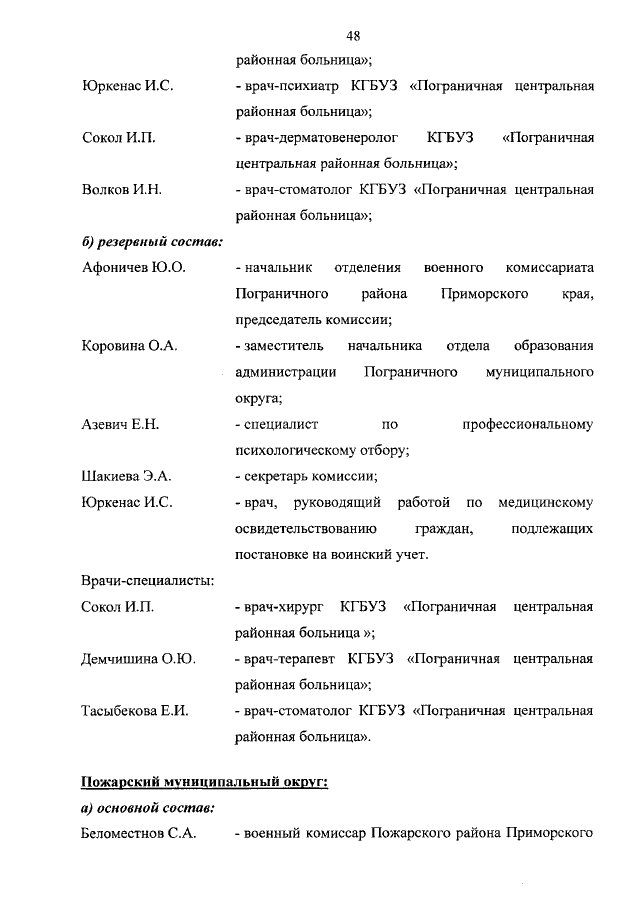 48

районная больница»;

Юркенас И.С. - врач-психиатр КГБУЗ «Пограничная центральная районная больница»;

Сокол И.П. - врач-дерматовенеролог КГБУЗ «Пограничная центральная районная больница»;

Волков И.Н. - врач-стоматолог КГБУЗ «Пограничная центральная районная больница»;

б) резервный состав:

Афоничев Ю.О. - начальник отделения военного комиссариата Пограничного района Приморского края, председатель комиссии;

Коровина О.А. - заместитель начальника отдела образования администрации Пограничного муниципального округа;

Азевич Е.Н. - специалист по профессиональному психологическому отбору;

Шакиева Э.А. - секретарь комиссии;

Юркенас И.С. - врач, руководящий работой по медицинскому освидетельствованию граждан, подлежащих постановке на воинский учет.

Врачи-специалисты:

Сокол И.П. - врач-хирург КГБУЗ «Пограничная центральная районная больница »;

Демчишина О.Ю. - врач-терапевт КГБУЗ «Пограничная центральная районная больница»;

Тасыбекова Е.И. - врач-стоматолог КГБУЗ «Пограничная центральная районная больница».

Пожарский муниципальный округ:

а) основной состав:

Беломестнов С.А. - военный комиссар Пожарского района Приморского